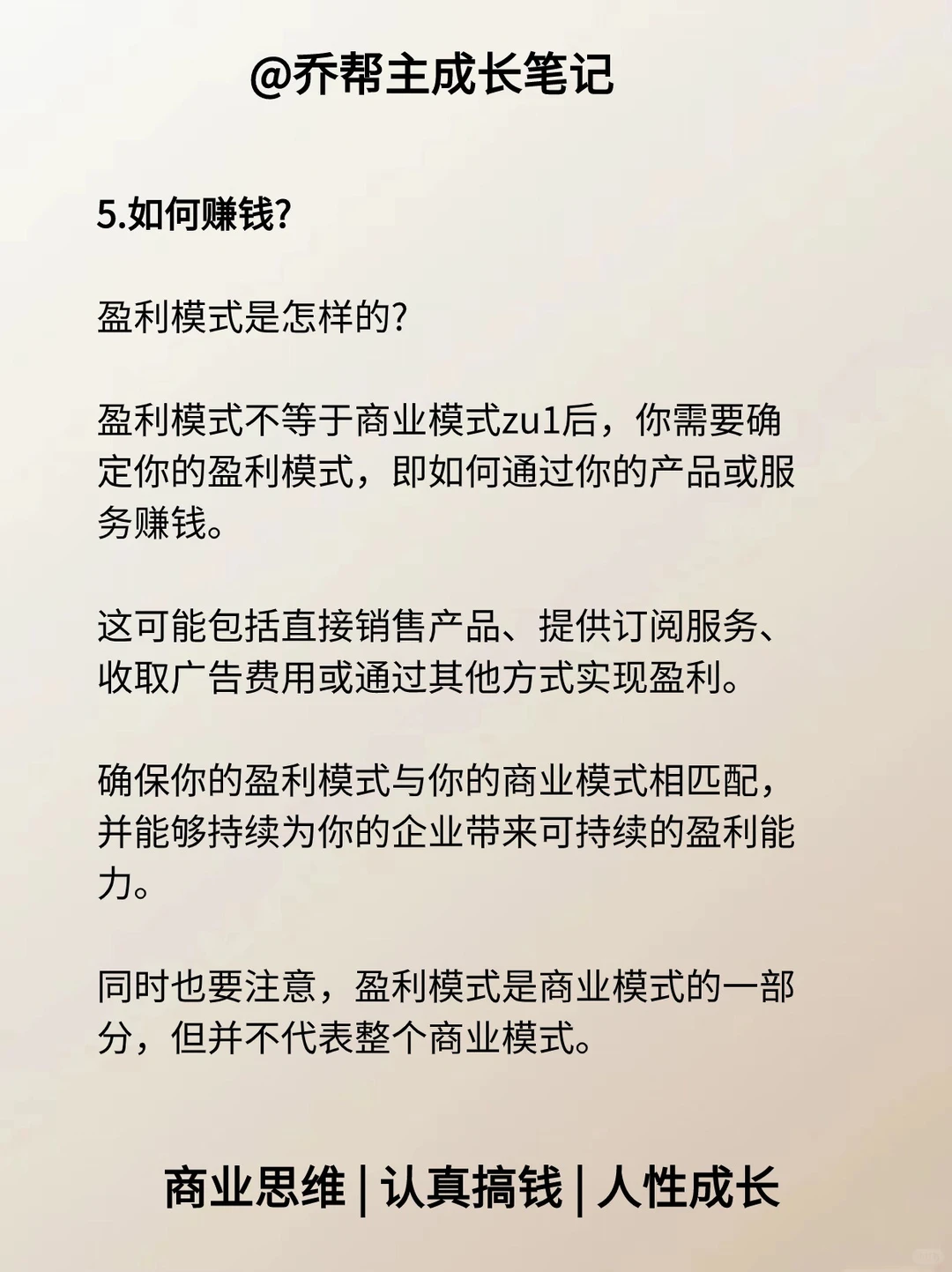 @乔帮主成长笔记

5.如何赚钱?

盈利模式是怎样的?

盈利模式不等于商业模式zu1后，你需要确定你的盈利模式，即如何通过你的产品或服务赚钱。

这可能包括直接销售产品、提供订阅服务、收取广告费用或通过其他方式实现盈利。

确保你的盈利模式与你的商业模式相匹配，并能够持续为你的企业带来可持续的盈利能力。

同时也要注意，盈利模式是商业模式的一部分，但并不代表整个商业模式。

商业思维 | 认真搞钱 | 人性成长